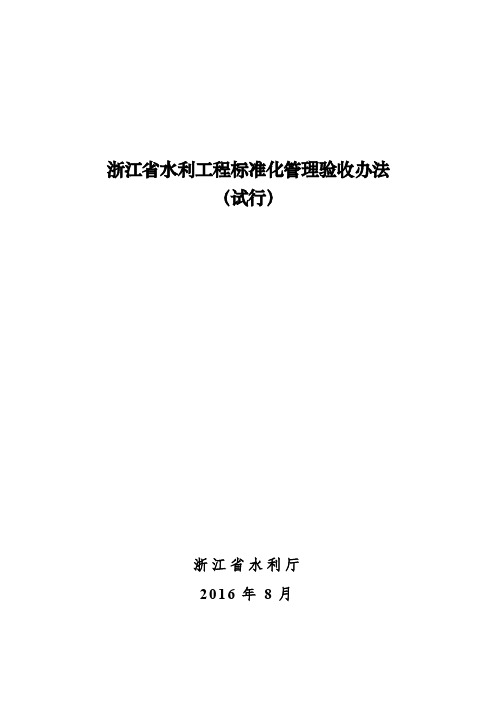 浙江省水利工程标准化管理验收办法
（试行）

浙江省水利厅
2016 年 8 月